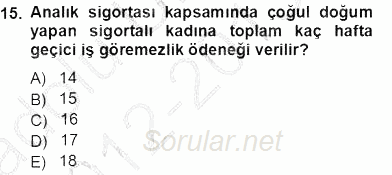 15. Analık sigortası kapsamında çoğul doğum yapan sigortalı kadına toplam kaç hafta geçici iş göremezlik ödeneği verilir?

A) 14
B) 15
C) 16
D) 17
E) 18

Sorular.net